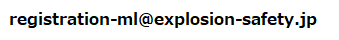 registration-ml@explosion-safety.jp